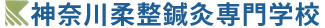 神奈川柔整鍼灸専門学校